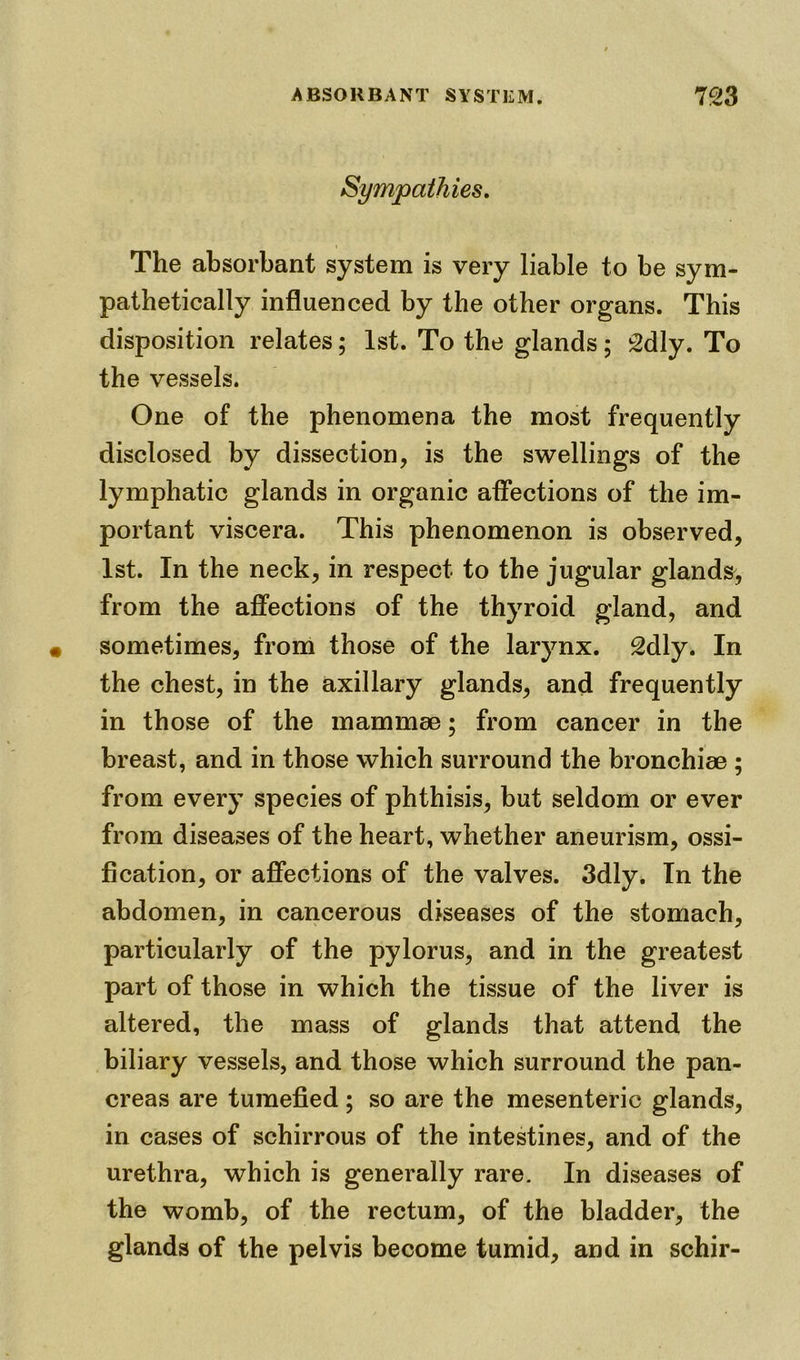 ABSORBANT SYSTEM. 723

Sympathies.

The absorbant system is very liable to be sympathetically influenced by the other organs. This disposition relates; 1st. To the glands; 2dly. To the vessels.

One of the phenomena the most frequently disclosed by dissection, is the swellings of the lymphatic glands in organic affections of the important viscera. This phenomenon is observed, 1st. In the neck, in respect to the jugular glands, from the affections of the thyroid gland, and sometimes, from those of the larynx. 2dly. In the chest, in the axillary glands, and frequently in those of the mammæ; from cancer in the breast, and in those which surround the bronchiæ; from every species of phthisis, but seldom or ever from diseases of the heart, whether aneurism, ossification, or affections of the valves. 3dly. In the abdomen, in cancerous diseases of the stomach, particularly of the pylorus, and in the greatest part of those in which the tissue of the liver is altered, the mass of glands that attend the biliary vessels, and those which surround the pancreas are tumefied; so are the mesenteric glands, in cases of schirrous of the intestines, and of the urethra, which is generally rare. In diseases of the womb, of the rectum, of the bladder, the glands of the pelvis become tumid, and in schir-